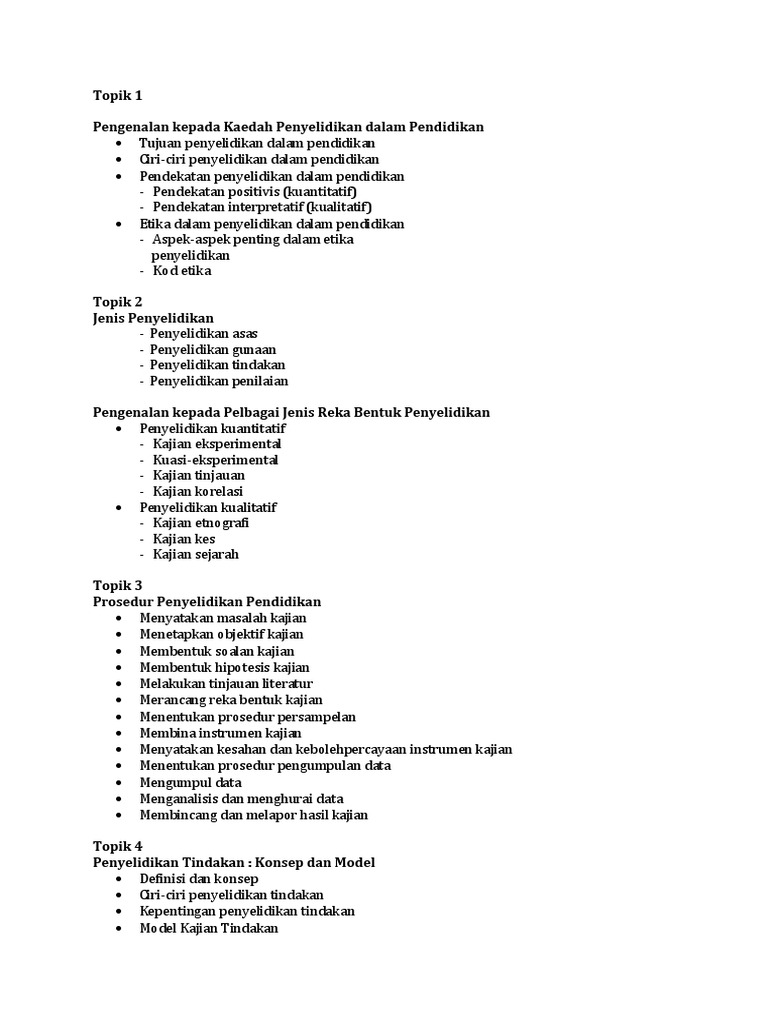 Topik 1

Pengenalan kepada Kaedah Penyelidikan dalam Pendidikan
• Tujuan penyelidikan dalam pendidikan
• Ciri-ciri penyelidikan dalam pendidikan
• Pendekatan penyelidikan dalam pendidikan
- Pendekatan positivis (kuantitatif)
- Pendekatan interpretatif (kualitatif)
• Etika dalam penyelidikan dalam pendidikan
- Aspek-aspek penting dalam etika penyelidikan
- Kod etika

Topik 2
Jenis Penyelidikan
- Penyelidikan asas
- Penyelidikan gunaan
- Penyelidikan tindakan
- Penyelidikan penilaian

Pengenalan kepada Pelbagai Jenis Reka Bentuk Penyelidikan
• Penyelidikan kuantitatif
- Kajian eksperimental
- Kuasi-eksperimental
- Kajian tinjauan
- Kajian korelasi
• Penyelidikan kualitatif
- Kajian etnografi
- Kajian kes
- Kajian sejarah

Topik 3
Prosedur Penyelidikan Pendidikan
• Menyatakan masalah kajian
• Menetapkan objektif kajian
• Membentuk soalan kajian
• Membentuk hipotesis kajian
• Melakukan tinjauan literatur
• Merancang reka bentuk kajian
• Menentukan prosedur persampelan
• Membina instrumen kajian
• Menyatakan kesahan dan kebolehpercayaan instrumen kajian
• Menentukan prosedur pengumpulan data
• Mengumpul data
• Menganalisis dan menghurai data
• Membincang dan melapor hasil kajian

Topik 4
Penyelidikan Tindakan : Konsep dan Model
• Definisi dan konsep
• Ciri-ciri penyelidikan tindakan
• Kepentingan penyelidikan tindakan
• Model Kajian Tindakan